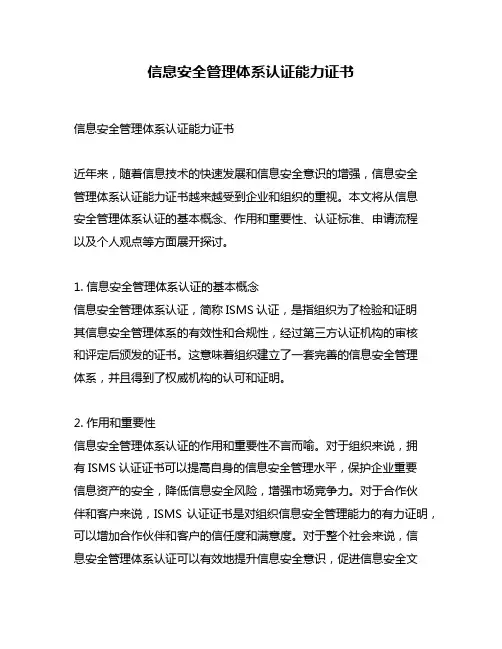 信息安全管理体系认证能力证书

信息安全管理体系认证能力证书

近年来，随着信息技术的快速发展和信息安全意识的增强，信息安全管理体系认证能力证书越来越受到企业和组织的重视。本文将从信息安全管理体系认证的基本概念、作用和重要性、认证标准、申请流程以及个人观点等方面展开探讨。

1. 信息安全管理体系认证的基本概念
信息安全管理体系认证，简称 ISMS 认证，是指组织为了检验和证明其信息安全管理体系的有效性和合规性，经过第三方认证机构的审核和评定后颁发的证书。这意味着组织建立了一套完善的信息安全管理体系，并且得到了权威机构的认可和证明。

2. 作用和重要性
信息安全管理体系认证的作用和重要性不言而喻。对于组织来说，拥有 ISMS 认证证书可以提高自身的信息安全管理水平，保护企业重要信息资产的安全，降低信息安全风险，增强市场竞争力。对于合作伙伴和客户来说，ISMS 认证证书是对组织信息安全管理能力的有力证明，可以增加合作伙伴和客户的信任度和满意度。对于整个社会来说，信息安全管理体系认证可以有效地提升信息安全意识，促进信息安全文